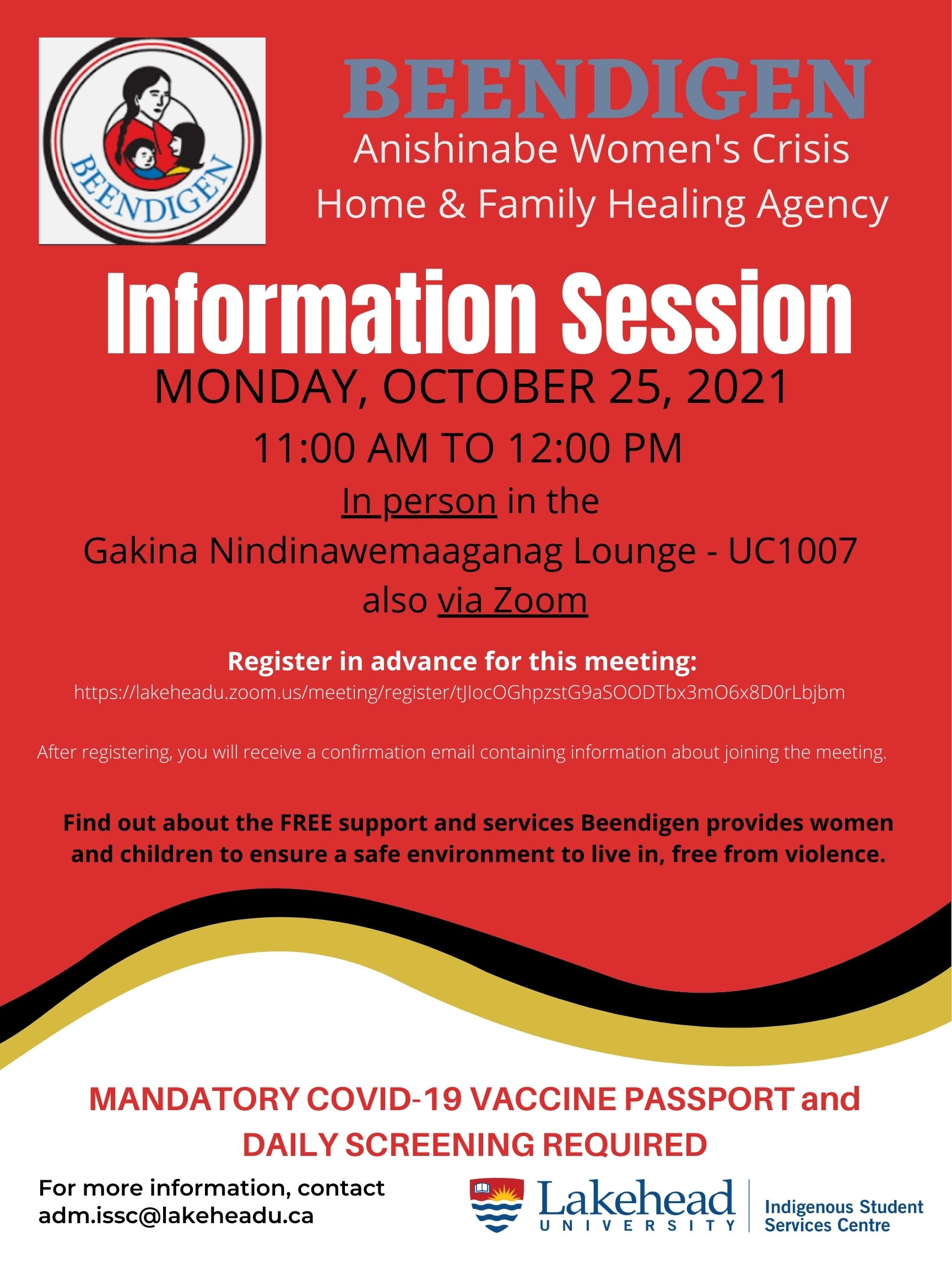 BEENDIGEN

BEENDIGEN
Anishinabe Women's Crisis Home & Family Healing Agency

Information Session

MONDAY, OCTOBER 25, 2021

11:00 AM TO 12:00 PM

In person in the Gakina Nindinawemaaganag Lounge - UC1007 also via Zoom

Register in advance for this meeting:
https://lakeheadu.zoom.us/meeting/register/tJIocOGhpzstG9aSOODTbx3mO6x8D0rLbjbm

After registering, you will receive a confirmation email containing information about joining the meeting.

Find out about the FREE support and services Beendigen provides women and children to ensure a safe environment to live in, free from violence.

MANDATORY COVID-19 VACCINE PASSPORT and DAILY SCREENING REQUIRED

For more information, contact adm.issc@lakeheadu.ca

Lakehead UNIVERSITY

Indigenous Student Services Centre